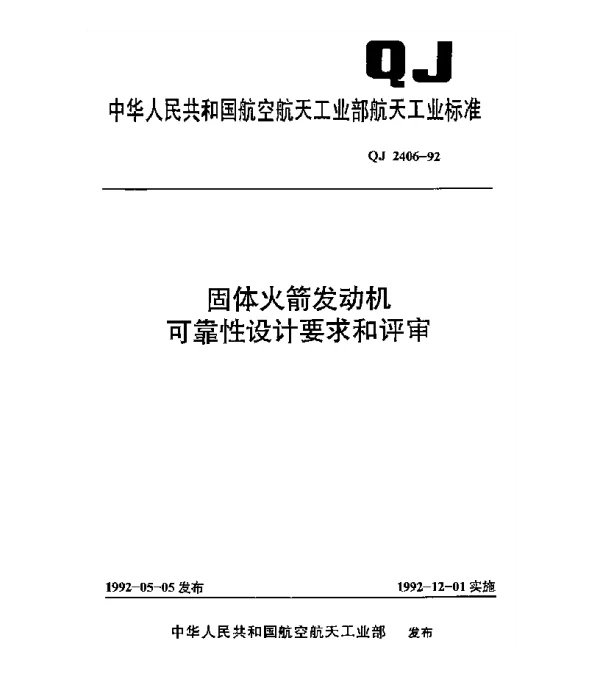 QJ

中华人民共和国航空航天工业部航天工业标准

QJ 2406–92

固体火箭发动机
可靠性设计要求和评审

1992–05–05 发布

1992–12–01 实施

中华人民共和国航空航天工业部 发布